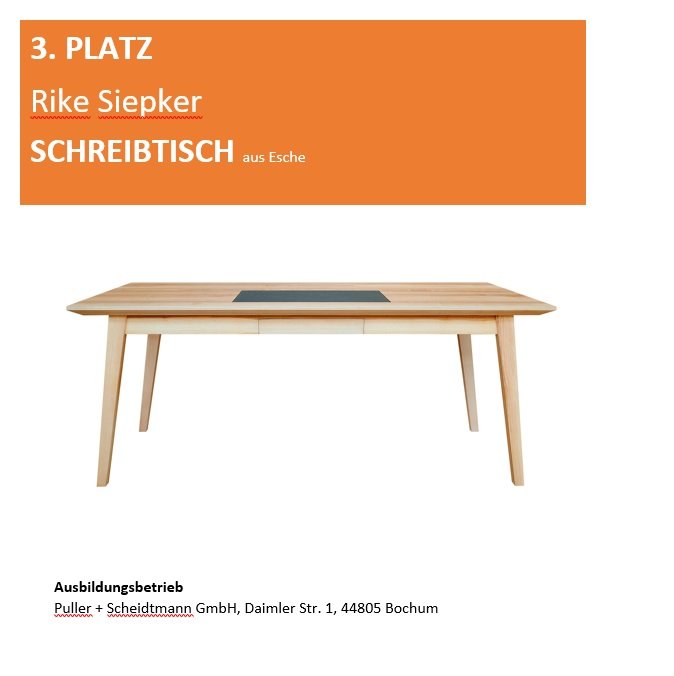 3. PLATZ

Rike Siepker

SCHREIBTISCH aus Esche

Ausbildungsbetrieb
Puller + Scheidtmann GmbH, Daimler Str. 1, 44805 Bochum